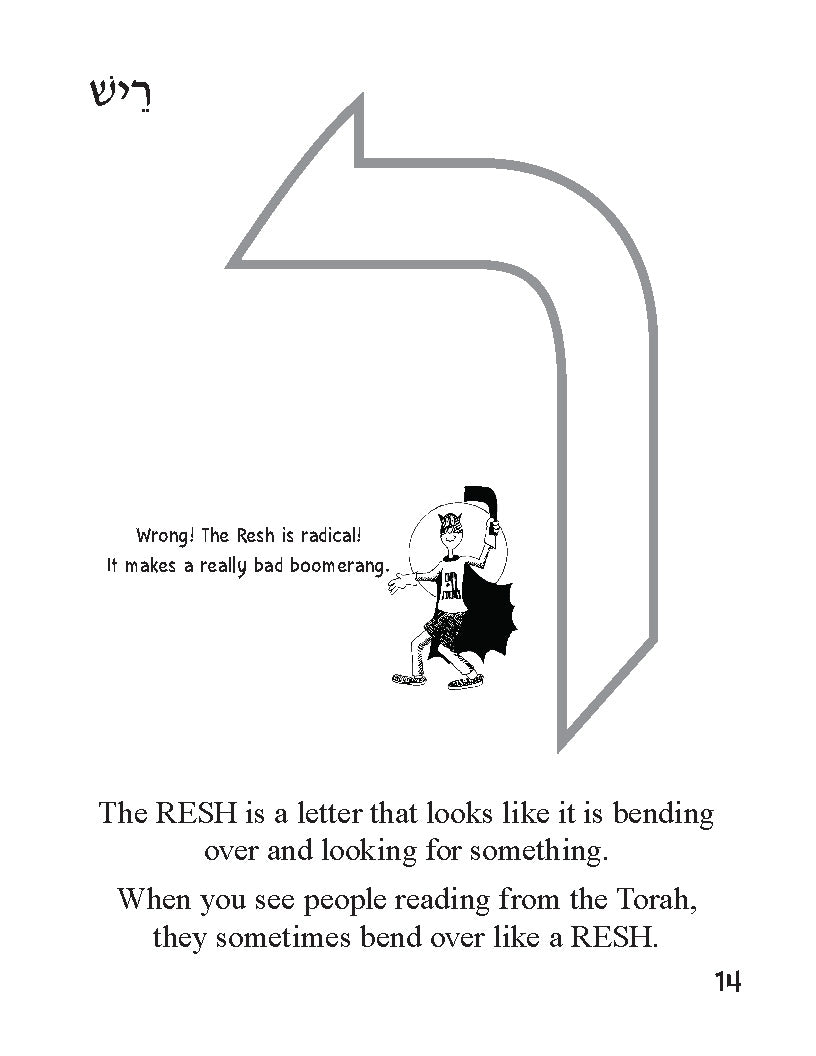 רֵישׁ

Wrong! The Resh is radical!
It makes a really bad boomerang.

The RESH is a letter that looks like it is bending over and looking for something.

When you see people reading from the Torah, they sometimes bend over like a RESH.

14